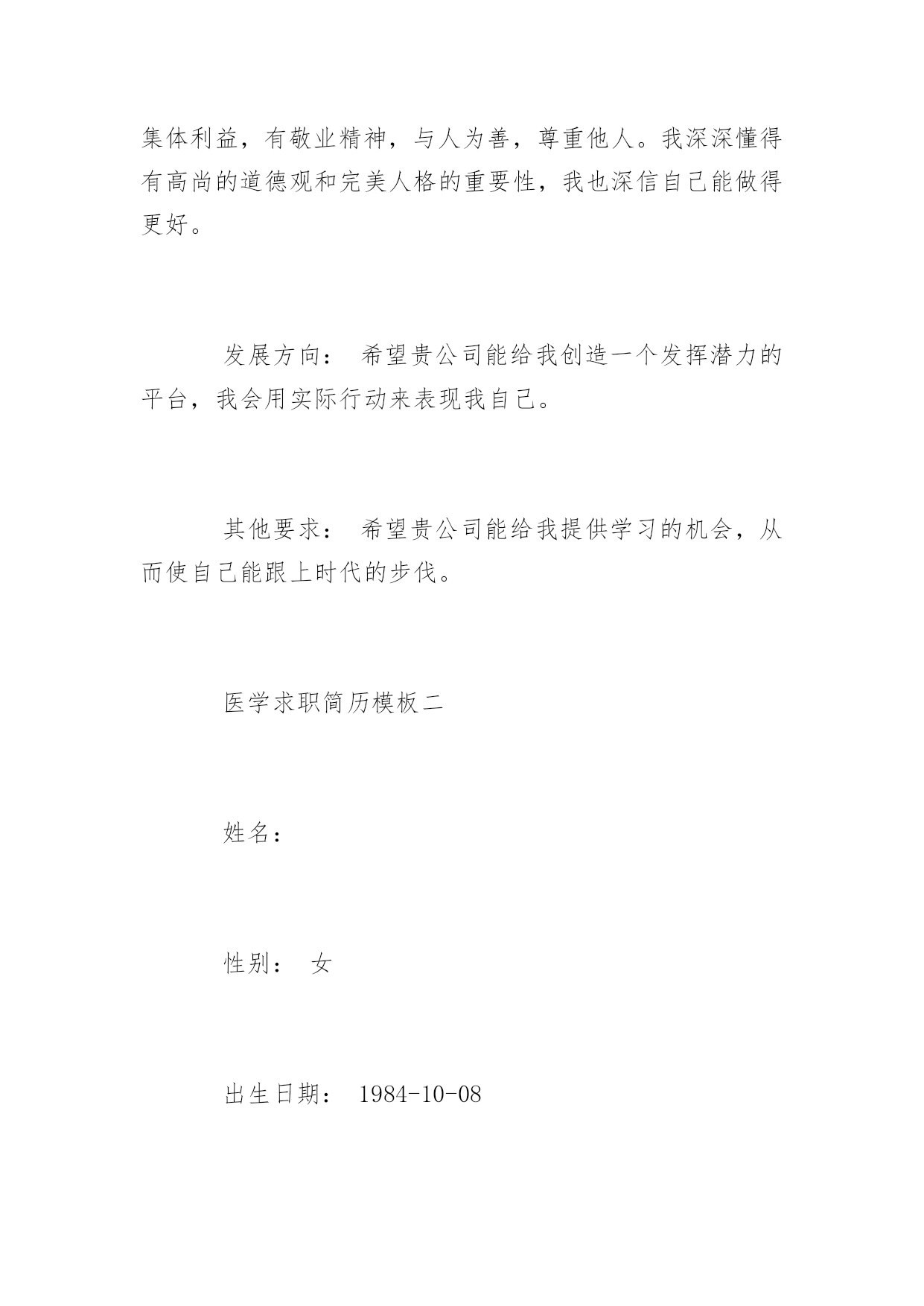 集体利益，有敬业精神，与人为善，尊重他人。我深深懂得有高尚的道德观和完美人格的重要性，我也深信自己能做得更好。

发展方向： 希望贵公司能给我创造一个发挥潜力的平台，我会用实际行动来表现我自己。

其他要求： 希望贵公司能给我提供学习的机会，从而使自己能跟上时代的步伐。

医学求职简历模板二

姓名：

性别： 女

出生日期： 1984-10-08